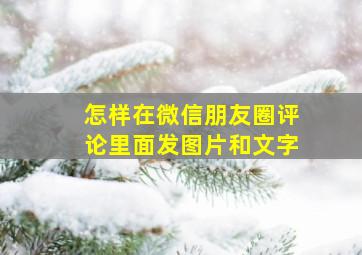 怎样在微信朋友圈评论里面发图片和文字